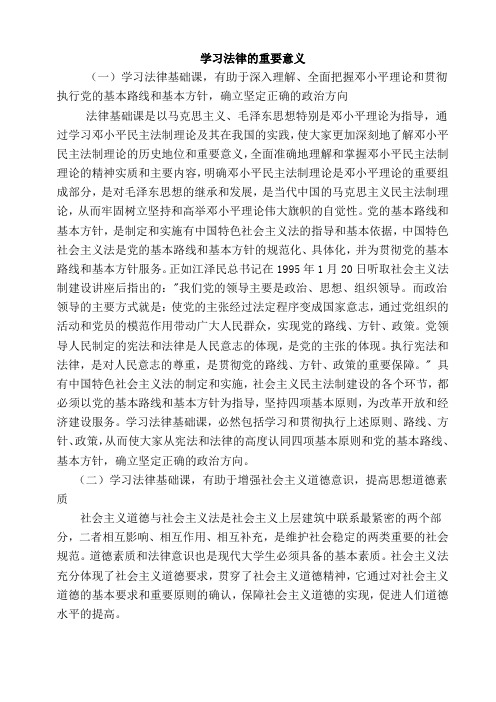 学习法律的重要意义

（一）学习法律基础课，有助于深入理解、全面把握邓小平理论和贯彻执行党的基本路线和基本方针，确立坚定正确的政治方向

法律基础课是以马克思主义、毛泽东思想特别是邓小平理论为指导，通过学习邓小平民主法制理论及其在我国的实践，使大家更加深刻地了解邓小平民主法制理论的历史地位和重要意义，全面准确地理解和掌握邓小平民主法制理论的精神实质和主要内容，明确邓小平民主法制理论是邓小平理论的重要组成部分，是对毛泽东思想的继承和发展，是当代中国的马克思主义民主法制理论，从而牢固树立坚持和高举邓小平理论伟大旗帜的自觉性。党的基本路线和基本方针，是制定和实施有中国特色社会主义法的指导和基本依据，中国特色社会主义法是党的基本路线和基本方针的规范化、具体化，并为贯彻党的基本路线和基本方针服务。正如江泽民总书记在 1995 年 1 月 20 日听取社会主义法制建设讲座后指出的："我们党的领导主要是政治、思想、组织领导。而政治领导的主要方式就是：使党的主张经过法定程序变成国家意志，通过党组织的活动和党员的模范作用带动广大人民群众，实现党的路线、方针、政策。党领导人民制定的宪法和法律是人民意志的体现，是党的主张的体现。执行宪法和法律，是对人民意志的尊重，是贯彻党的路线、方针、政策的重要保障。" 具有中国特色社会主义法的制定和实施，社会主义民主法制建设的各个环节，都必须以党的基本路线和基本方针为指导，坚持四项基本原则，为改革开放和经济建设服务。学习法律基础课，必然包括学习和贯彻执行上述原则、路线、方针、政策，从而使大家从宪法和法律的高度认同四项基本原则和党的基本路线、基本方针，确立坚定正确的政治方向。

（二）学习法律基础课，有助于增强社会主义道德意识，提高思想道德素质

社会主义道德与社会主义法是社会主义上层建筑中联系最紧密的两个部分，二者相互影响、相互作用、相互补充，是维护社会稳定的两类重要的社会规范。道德素质和法律意识也是现代大学生必须具备的基本素质。社会主义法充分体现了社会主义道德要求，贯穿了社会主义道德精神，它通过对社会主义道德的基本要求和重要原则的确认，保障社会主义道德的实现，促进人们道德水平的提高。